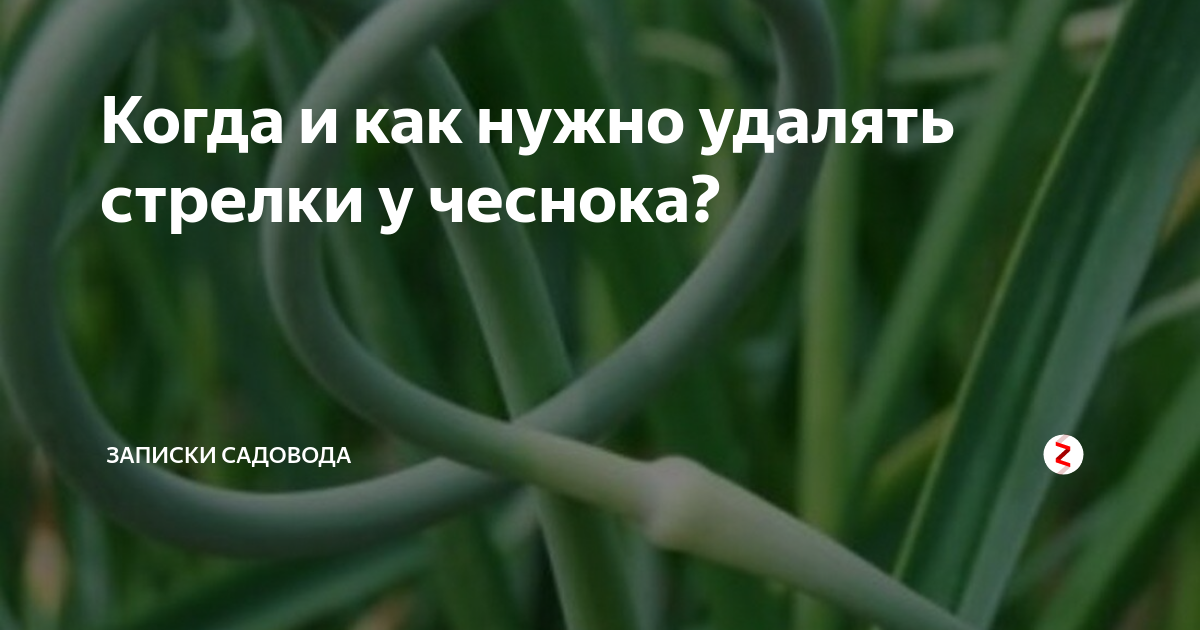 Когда и как нужно удалять стрелки у чеснока?

ЗАПИСКИ САДОВОДА

Z